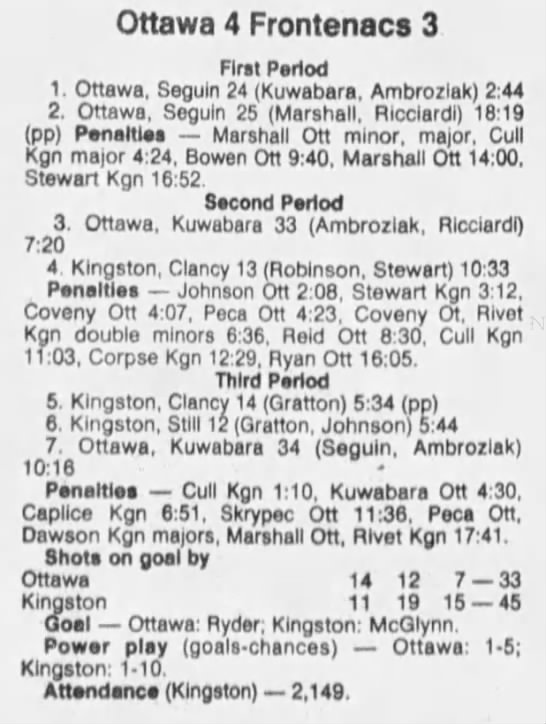 Ottawa 4 Frontenacs 3

First Period

1. Ottawa, Seguin 24 (Kuwabara, Ambroziak) 2:44

2. Ottawa, Seguin 25 (Marshall, Ricciardi) 18:19 (pp) Penalties — Marshall Ott minor, major, Cull Kgn major 4:24, Bowen Ott 9:40, Marshall Ott 14:00, Stewart Kgn 16:52.

Second Period

3. Ottawa, Kuwabara 33 (Ambroziak, Ricciardi) 7:20

4. Kingston, Clancy 13 (Robinson, Stewart) 10:33

Penalties — Johnson Ott 2:08, Stewart Kgn 3:12, Coveny Ott 4:07, Peca Ott 4:23, Coveny Ot, Rivet Kgn double minors 6:36, Reid Ott 8:30, Cull Kgn 11:03, Corpse Kgn 12:29, Ryan Ott 16:05.

Third Period

5. Kingston, Clancy 14 (Gratton) 5:34 (pp)

6. Kingston, Still 12 (Gratton, Johnson) 5:44

7. Ottawa, Kuwabara 34 (Seguin, Ambroziak) 10:16

Penalties — Cull Kgn 1:10, Kuwabara Ott 4:30, Caplice Kgn 6:51, Skrypec Ott 11:36, Peca Ott, Dawson Kgn majors, Marshall Ott, Rivet Kgn 17:41.

Shots on goal by

Ottawa 14 12 7 — 33
Kingston 11 19 15 — 45

Goal — Ottawa: Ryder; Kingston: McGlynn.

Power play (goals-chances) — Ottawa: 1-5; Kingston: 1-10.

Attendance (Kingston) — 2,149.